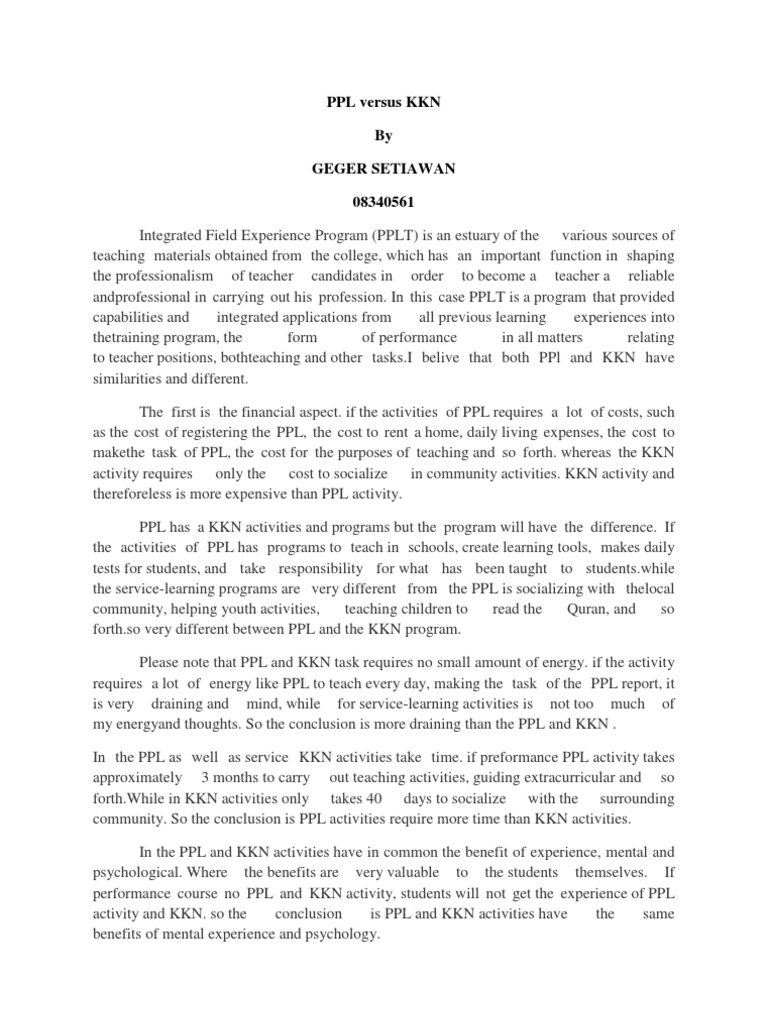 PPL versus KKN

By

GEGER SETIAWAN

08340561

Integrated Field Experience Program (PPLT) is an estuary of the various sources of teaching materials obtained from the college, which has an important function in shaping the professionalism of teacher candidates in order to become a teacher a reliable andprofessional in carrying out his profession. In this case PPLT is a program that provided capabilities and integrated applications from all previous learning experiences into thetraining program, the form of performance in all matters relating to teacher positions, bothteaching and other tasks.I belive that both PPl and KKN have similarities and different.

The first is the financial aspect. if the activities of PPL requires a lot of costs, such as the cost of registering the PPL, the cost to rent a home, daily living expenses, the cost to makethe task of PPL, the cost for the purposes of teaching and so forth. whereas the KKN activity requires only the cost to socialize in community activities. KKN activity and thereforeless is more expensive than PPL activity.

PPL has a KKN activities and programs but the program will have the difference. If the activities of PPL has programs to teach in schools, create learning tools, makes daily tests for students, and take responsibility for what has been taught to students.while the service-learning programs are very different from the PPL is socializing with thelocal community, helping youth activities, teaching children to read the Quran, and so forth.so very different between PPL and the KKN program.

Please note that PPL and KKN task requires no small amount of energy. if the activity requires a lot of energy like PPL to teach every day, making the task of the PPL report, it is very draining and mind, while for service-learning activities is not too much of my energyand thoughts. So the conclusion is more draining than the PPL and KKN .

In the PPL as well as service KKN activities take time. if preformance PPL activity takes approximately 3 months to carry out teaching activities, guiding extracurricular and so forth.While in KKN activities only takes 40 days to socialize with the surrounding community. So the conclusion is PPL activities require more time than KKN activities.

In the PPL and KKN activities have in common the benefit of experience, mental and psychological. Where the benefits are very valuable to the students themselves. If performance course no PPL and KKN activity, students will not get the experience of PPL activity and KKN. so the conclusion is PPL and KKN activities have the same benefits of mental experience and psychology.